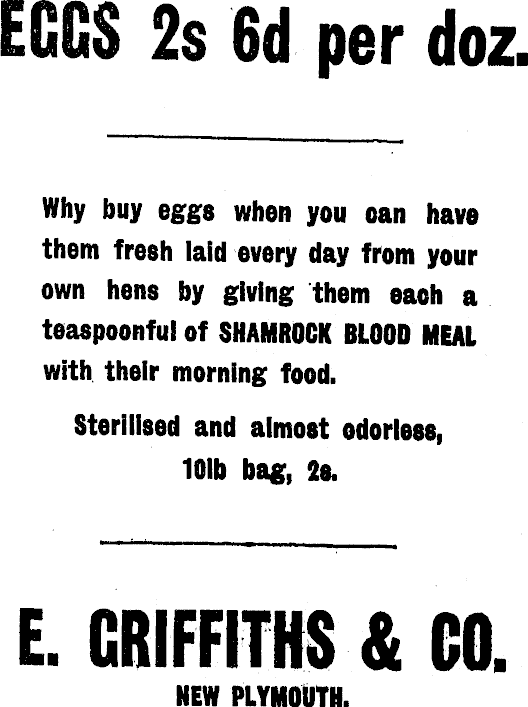 EGGS 2s 6d per doz.

Why buy eggs when you can have them fresh laid every day from your own hens by giving them each a teaspoonful of SHAMROCK BLOOD MEAL with their morning food.

Sterilised and almost odorless, 10lb bag, 2s.

E. GRIFFITHS & CO.

NEW PLYMOUTH.